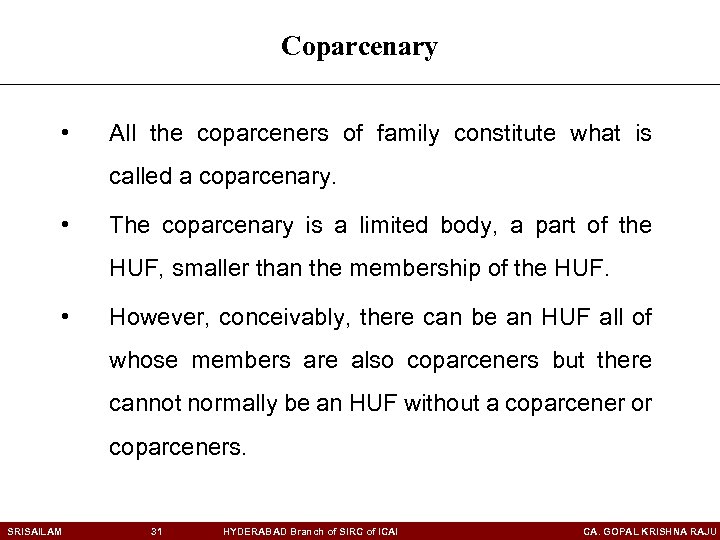 Coparcenary

• All the coparceners of family constitute what is called a coparcenary.

• The coparcenary is a limited body, a part of the HUF, smaller than the membership of the HUF.

• However, conceivably, there can be an HUF all of whose members are also coparceners but there cannot normally be an HUF without a coparcener or coparceners.

SRISAILAM 31 HYDERABAD Branch of SIRC of ICAI CA. GOPAL KRISHNA RAJU